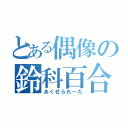 とある偶像の
鈴科百合
あくせられーた